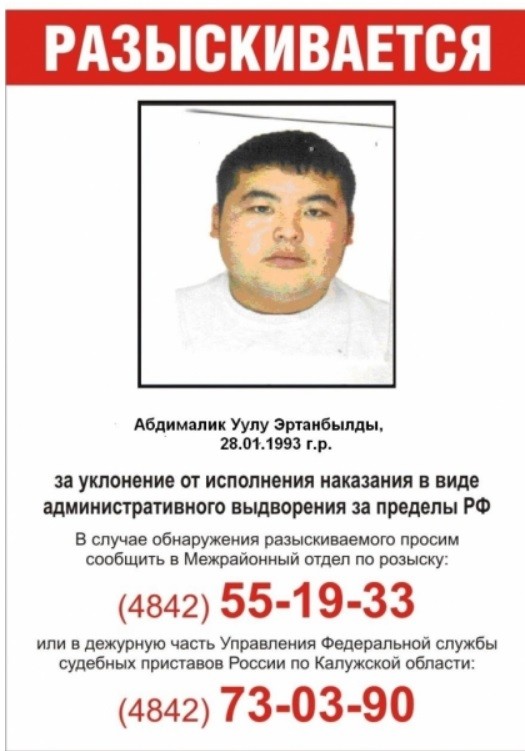 РАЗЫСКИВАЕТСЯ

Абдималик Уулу Эртанбылды,
28.01.1993 г.р.

за уклонение от исполнения наказания в виде административного выдворения за пределы РФ

В случае обнаружения разыскиваемого просим сообщить в Межрайонный отдел по розыску:

(4842) 55-19-33

или в дежурную часть Управления Федеральной службы судебных приставов России по Калужской области:

(4842) 73-03-90